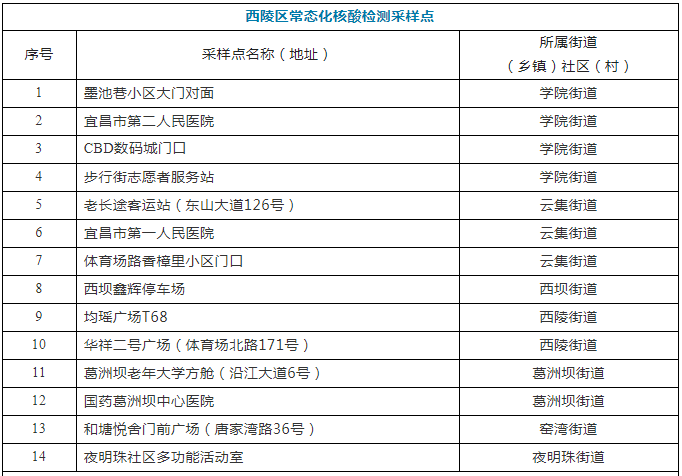 西陵区常态化核酸检测采样点

| 序号 | 采样点名称（地址） | 所属街道（乡镇）社区（村） |
|---|---|---|
| 1 | 墨池巷小区大门对面 | 学院街道 |
| 2 | 宜昌市第二人民医院 | 学院街道 |
| 3 | CBD数码城门口 | 学院街道 |
| 4 | 步行街志愿者服务站 | 学院街道 |
| 5 | 老长途客运站（东山大道126号） | 云集街道 |
| 6 | 宜昌市第一人民医院 | 云集街道 |
| 7 | 体育场路香樟里小区门口 | 云集街道 |
| 8 | 西坝鑫辉停车场 | 西坝街道 |
| 9 | 均瑶广场T68 | 西陵街道 |
| 10 | 华祥二号广场（体育场北路171号） | 西陵街道 |
| 11 | 葛洲坝老年大学方舱（沿江大道6号） | 葛洲坝街道 |
| 12 | 国药葛洲坝中心医院 | 葛洲坝街道 |
| 13 | 和塘悦舍门前广场（唐家湾路36号） | 窑湾街道 |
| 14 | 夜明珠社区多功能活动室 | 夜明珠街道 |